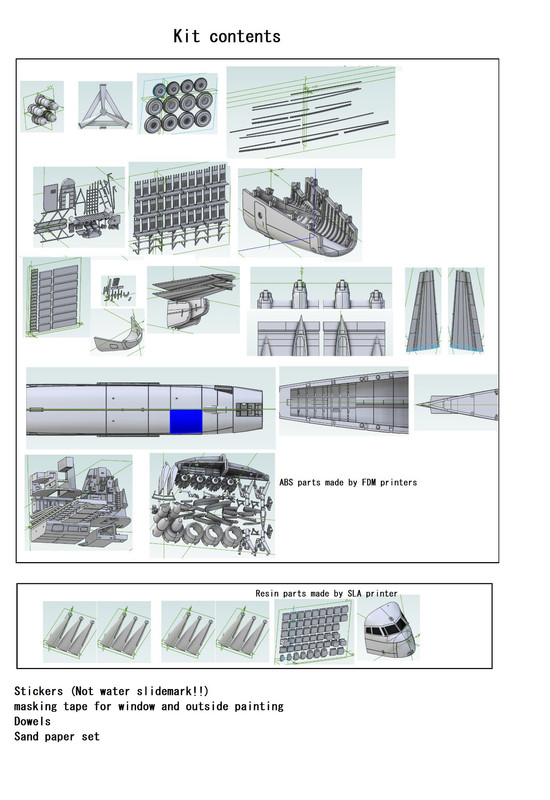 Kit contents

ABS parts made by FDM printers

Resin parts made by SLA printer

Stickers (Not water slidemark!!)
masking tape for window and outside painting
Dowels
Sand paper set